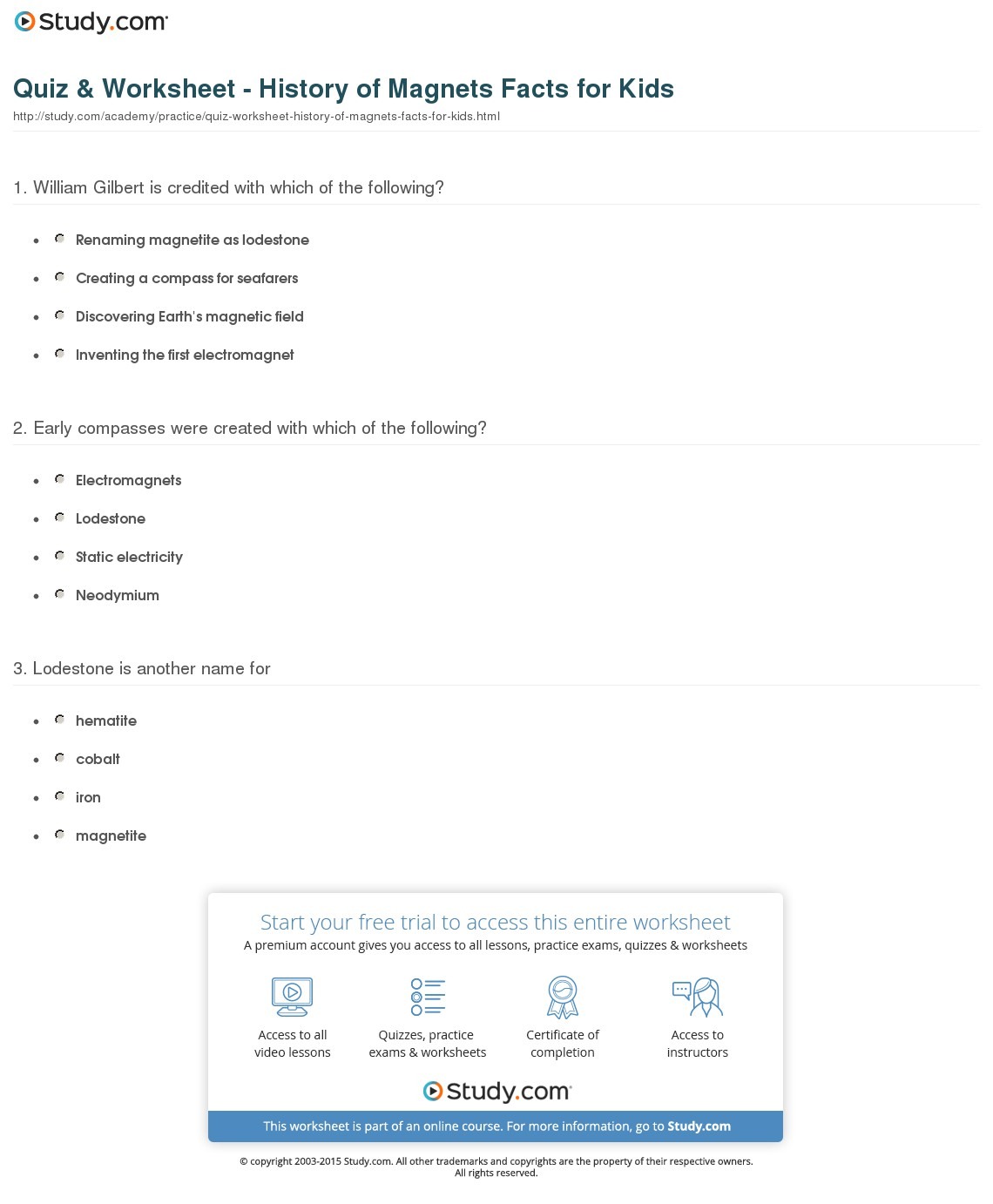 Study.com

Quiz & Worksheet - History of Magnets Facts for Kids

http://study.com/academy/practice/quiz-worksheet-history-of-magnets-facts-for-kids.html

1. William Gilbert is credited with which of the following?

- Renaming magnetite as lodestone
- Creating a compass for seafarers
- Discovering Earth's magnetic field
- Inventing the first electromagnet

2. Early compasses were created with which of the following?

- Electromagnets
- Lodestone
- Static electricity
- Neodymium

3. Lodestone is another name for

- hematite
- cobalt
- iron
- magnetite

Start your free trial to access this entire worksheet

A premium account gives you access to all lessons, practice exams, quizzes & worksheets

Access to all video lessons

Quizzes, practice exams & worksheets

Certificate of completion

Access to instructors

Study.com

This worksheet is part of an online course. For more information, go to Study.com

© copyright 2003-2015 Study.com. All other trademarks and copyrights are the property of their respective owners. All rights reserved.